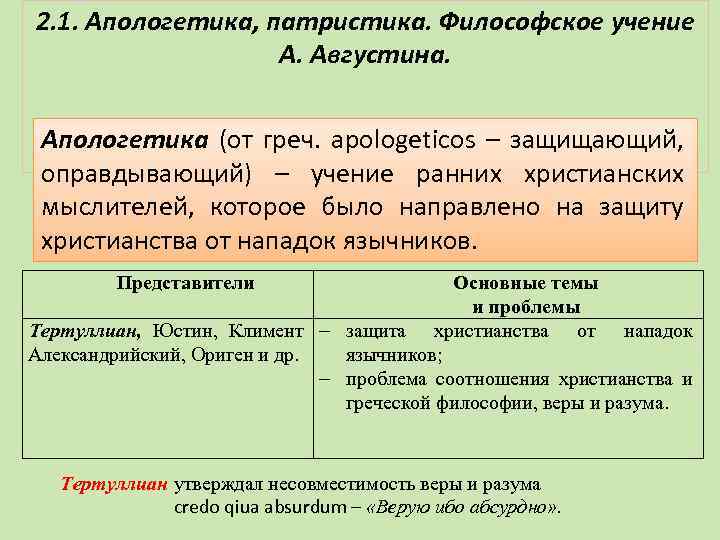 2.1. Апологетика, патристика. Философское учение А. Августина.

Апологетика (от греч. apologeticos – защищающий, оправдывающий) – учение ранних христианских мыслителей, которое было направлено на защиту христианства от нападок язычников.

| Представители | Основные темы и проблемы |
|---|---|
| Тертуллиан, Юстин, Климент Александрийский, Ориген и др. | – защита христианства от нападок язычников; – проблема соотношения христианства и греческой философии, веры и разума. |

Тертуллиан утверждал несовместимость веры и разума credo qiua absurdum – «Верую ибо абсурдно».